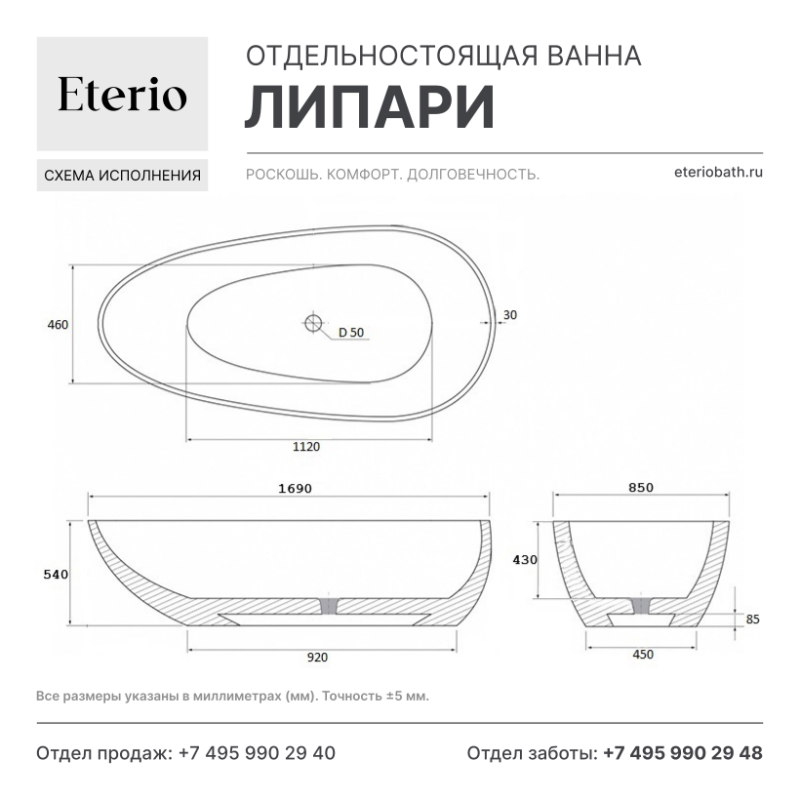 Eterio

СХЕМА ИСПОЛНЕНИЯ

ОТДЕЛЬНОСТОЯЩАЯ ВАННА
ЛИПАРИ

РОСКОШЬ. КОМФОРТ. ДОЛГОВЕЧНОСТЬ.

eteriobath.ru

460
D 50
30
1120

1690
540
920

850
430
85
450

Все размеры указаны в миллиметрах (мм). Точность ±5 мм.

Отдел продаж: +7 495 990 29 40

Отдел заботы: +7 495 990 29 48